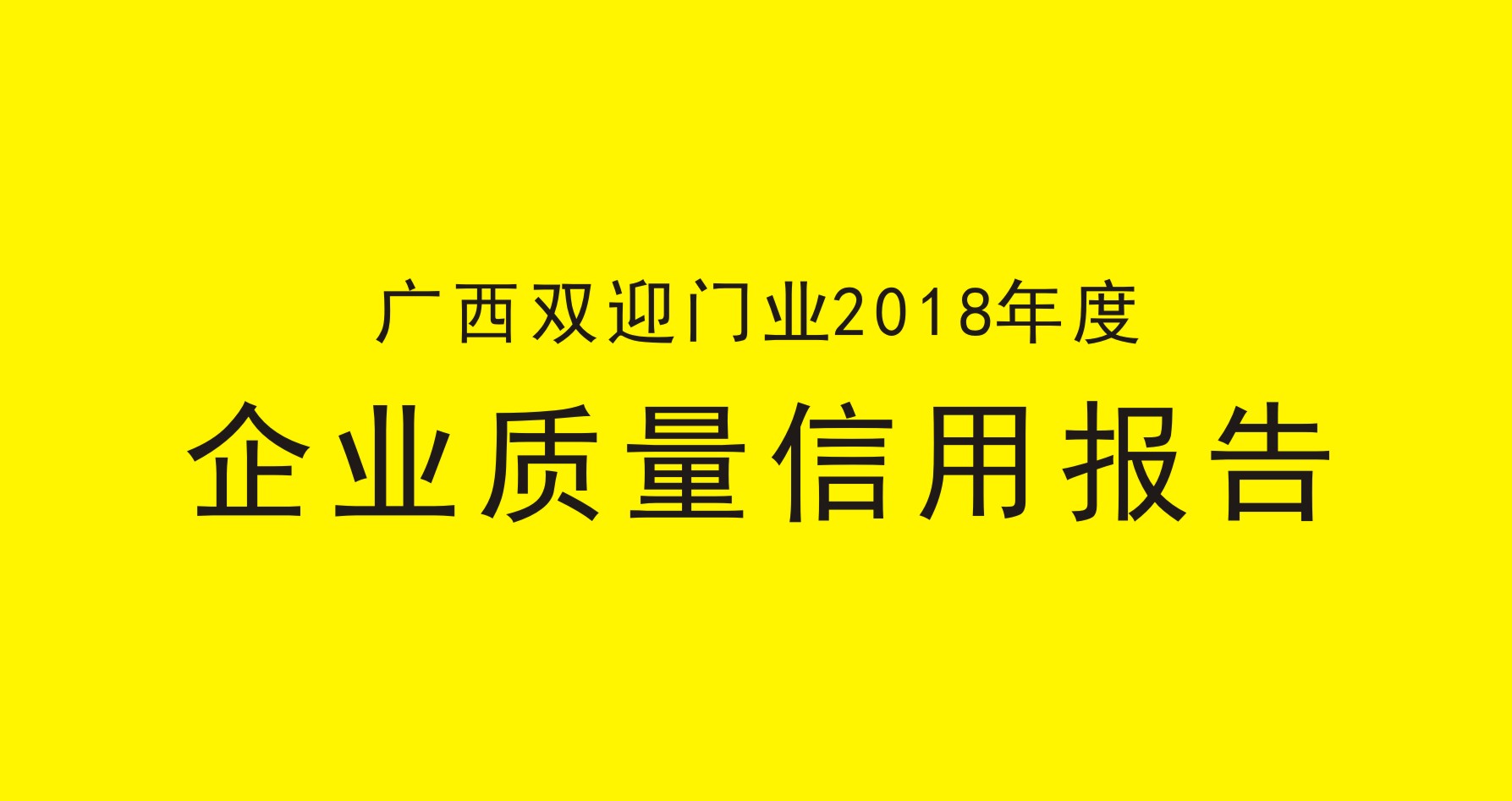 广西双迎门业2018年度

企业质量信用报告